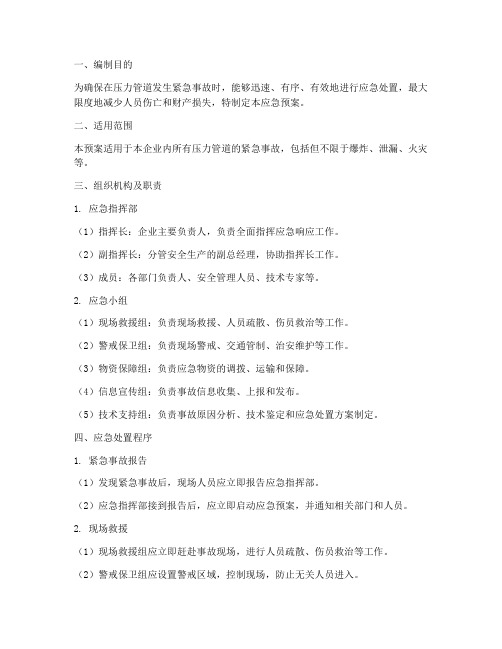 一、编制目的

为确保在压力管道发生紧急事故时，能够迅速、有序、有效地进行应急处置，最大限度地减少人员伤亡和财产损失，特制定本应急预案。

二、适用范围

本预案适用于本企业内所有压力管道的紧急事故，包括但不限于爆炸、泄漏、火灾等。

三、组织机构及职责

1. 应急指挥部

（1）指挥长：企业主要负责人，负责全面指挥应急响应工作。

（2）副指挥长：分管安全生产的副总经理，协助指挥长工作。

（3）成员：各部门负责人、安全管理人员、技术专家等。

2. 应急小组

（1）现场救援组：负责现场救援、人员疏散、伤员救治等工作。

（2）警戒保卫组：负责现场警戒、交通管制、治安维护等工作。

（3）物资保障组：负责应急物资的调拨、运输和保障。

（4）信息宣传组：负责事故信息收集、上报和发布。

（5）技术支持组：负责事故原因分析、技术鉴定和应急处置方案制定。

四、应急处置程序

1. 紧急事故报告

（1）发现紧急事故后，现场人员应立即报告应急指挥部。

（2）应急指挥部接到报告后，应立即启动应急预案，并通知相关部门和人员。

2. 现场救援

（1）现场救援组应立即赶赴事故现场，进行人员疏散、伤员救治等工作。

（2）警戒保卫组应设置警戒区域，控制现场，防止无关人员进入。